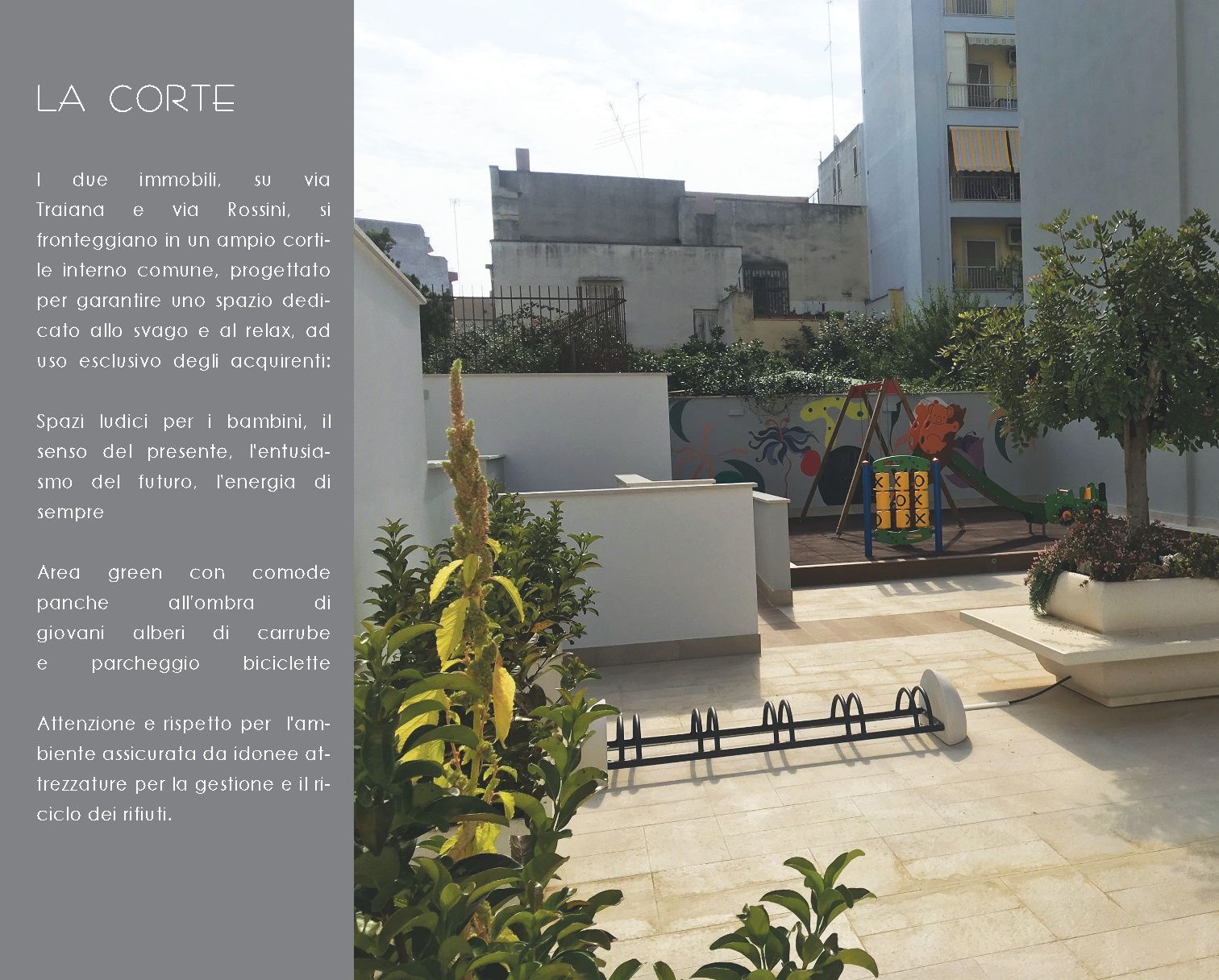 LA CORTE

I due immobili, su via Traiana e via Rossini, si fronteggiano in un ampio cortile interno comune, progettato per garantire uno spazio dedicato allo svago e al relax, ad uso esclusivo degli acquirenti:

Spazi ludici per i bambini, il senso del presente, l'entusiasmo del futuro, l'energia di sempre

Area green con comode panche all'ombra di giovani alberi di carrube e parcheggio biciclette

Attenzione e rispetto per l'ambiente assicurata da idonee attrezzature per la gestione e il riciclo dei rifiuti.